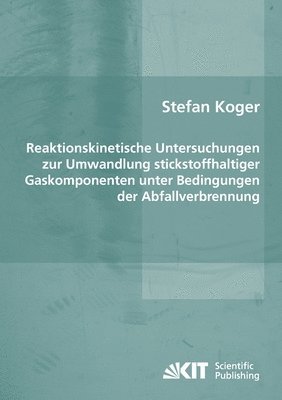 Stefan Koger

Reaktionskinetische Untersuchungen zur Umwandlung stickstoffhaltiger Gaskomponenten unter Bedingungen der Abfallverbrennung

KIT Scientific Publishing